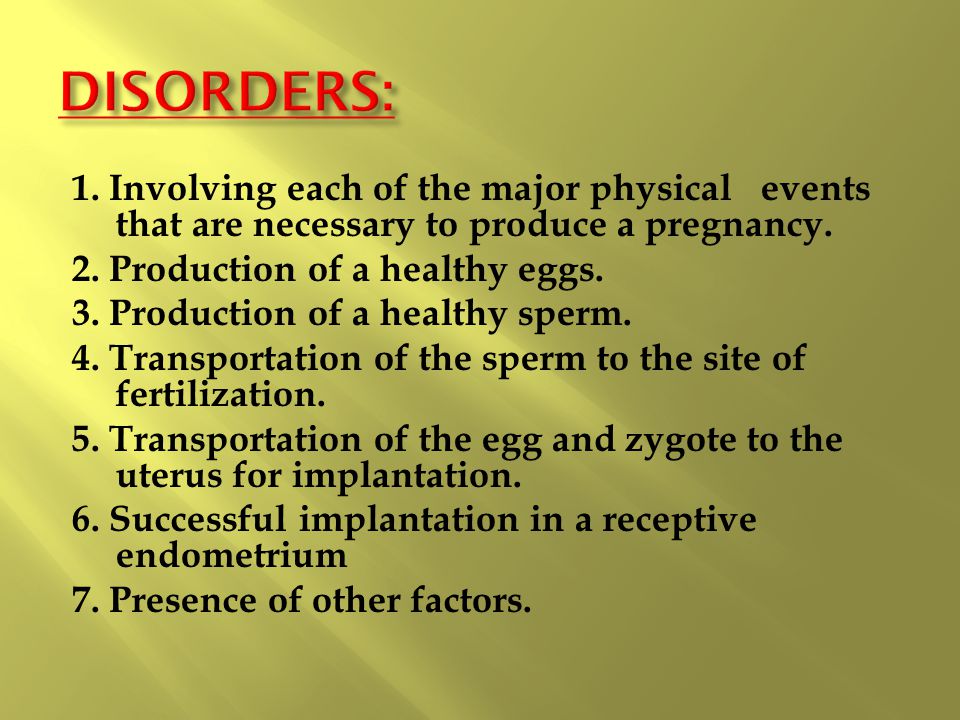 DISORDERS:

1. Involving each of the major physical events that are necessary to produce a pregnancy.
2. Production of a healthy eggs.
3. Production of a healthy sperm.
4. Transportation of the sperm to the site of fertilization.
5. Transportation of the egg and zygote to the uterus for implantation.
6. Successful implantation in a receptive endometrium
7. Presence of other factors.